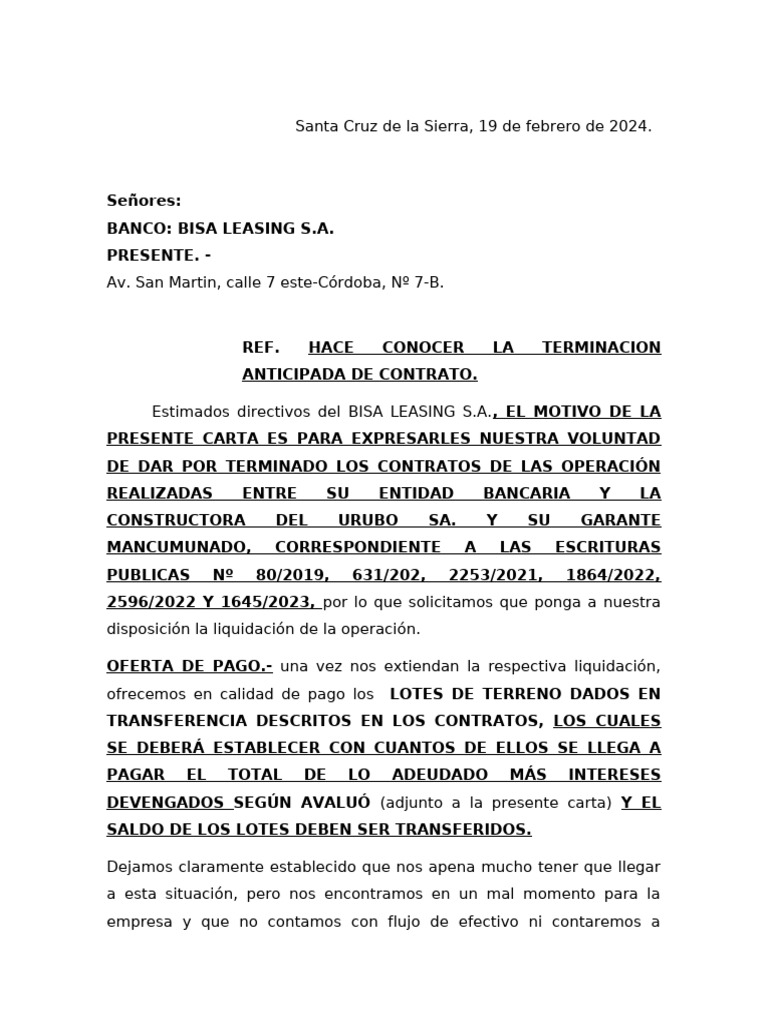 Santa Cruz de la Sierra, 19 de febrero de 2024.

Señores:
BANCO: BISA LEASING S.A.
PRESENTE. -
Av. San Martin, calle 7 este-Córdoba, Nº 7-B.

REF. HACE CONOCER LA TERMINACION ANTICIPADA DE CONTRATO.

Estimados directivos del BISA LEASING S.A., EL MOTIVO DE LA PRESENTE CARTA ES PARA EXPRESARLES NUESTRA VOLUNTAD DE DAR POR TERMINADO LOS CONTRATOS DE LAS OPERACIÓN REALIZADAS ENTRE SU ENTIDAD BANCARIA Y LA CONSTRUCTORA DEL URUBO SA. Y SU GARANTE MANCUMUNADO, CORRESPONDIENTE A LAS ESCRITURAS PUBLICAS Nº 80/2019, 631/202, 2253/2021, 1864/2022, 2596/2022 Y 1645/2023, por lo que solicitamos que ponga a nuestra disposición la liquidación de la operación.

OFERTA DE PAGO.- una vez nos extiendan la respectiva liquidación, ofrecemos en calidad de pago los LOTES DE TERRENO DADOS EN TRANSFERENCIA DESCRITOS EN LOS CONTRATOS, LOS CUALES SE DEBERÁ ESTABLECER CON CUANTOS DE ELLOS SE LLEGA A PAGAR EL TOTAL DE LO ADEUDADO MÁS INTERESES DEVENGADOS SEGÚN AVALUÓ (adjunto a la presente carta) Y EL SALDO DE LOS LOTES DEBEN SER TRANSFERIDOS.

Dejamos claramente establecido que nos apena mucho tener que llegar a esta situación, pero nos encontramos en un mal momento para la empresa y que no contamos con flujo de efectivo ni contaremos a